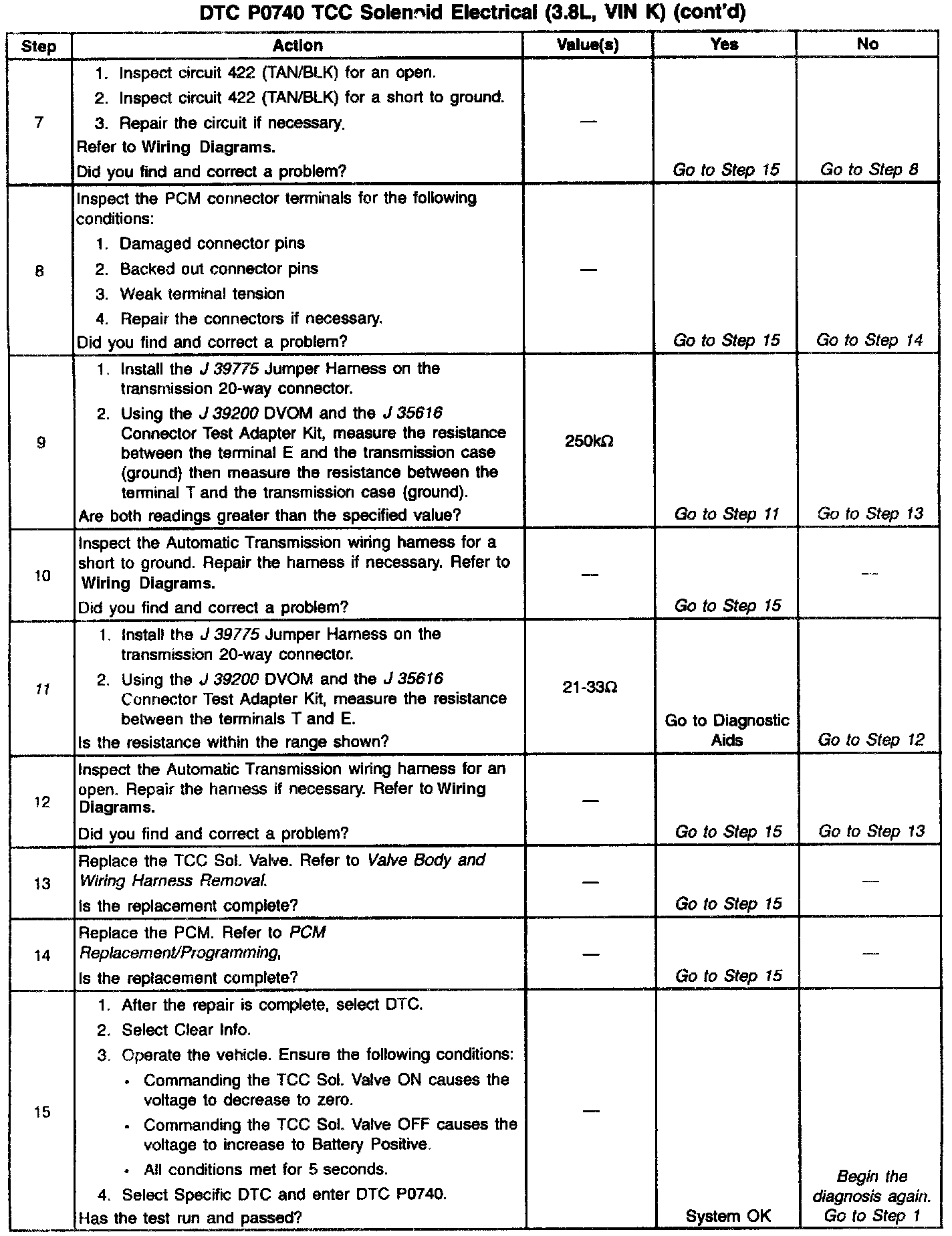 DTC P0740 TCC Solenoid Electrical (3.8L, VIN K) (cont'd)

| Step | Action | Value(s) | Yes | No |
|---|---|---|---|---|
| 7 | 1. Inspect circuit 422 (TAN/BLK) for an open. 2. Inspect circuit 422 (TAN/BLK) for a short to ground. 3. Repair the circuit if necessary. Refer to Wiring Diagrams. Did you find and correct a problem? | — | Go to Step 15 | Go to Step 8 |
| 8 | Inspect the PCM connector terminals for the following conditions: 1. Damaged connector pins 2. Backed out connector pins 3. Weak terminal tension 4. Repair the connectors if necessary. Did you find and correct a problem? | — | Go to Step 15 | Go to Step 14 |
| 9 | 1. Install the J 39775 Jumper Harness on the transmission 20-way connector. 2. Using the J 39200 DVOM and the J 35616 Connector Test Adapter Kit, measure the resistance between the terminal E and the transmission case (ground) then measure the resistance between the terminal T and the transmission case (ground). Are both readings greater than the specified value? | 250kΩ | Go to Step 11 | Go to Step 13 |
| 10 | Inspect the Automatic Transmission wiring harness for a short to ground. Repair the harness if necessary. Refer to Wiring Diagrams. Did you find and correct a problem? | — | Go to Step 15 | — |
| 11 | 1. Install the J 39775 Jumper Harness on the transmission 20-way connector. 2. Using the J 39200 DVOM and the J 35616 Connector Test Adapter Kit, measure the resistance between the terminals T and E. Is the resistance within the range shown? | 21-33Ω | Go to Diagnostic Aids | Go to Step 12 |
| 12 | Inspect the Automatic Transmission wiring harness for an open. Repair the harness if necessary. Refer to Wiring Diagrams. Did you find and correct a problem? | — | Go to Step 15 | Go to Step 13 |
| 13 | Replace the TCC Sol. Valve. Refer to Valve Body and Wiring Harness Removal. Is the replacement complete? | — | Go to Step 15 | — |
| 14 | Replace the PCM. Refer to PCM Replacement/Programming. Is the replacement complete? | — | Go to Step 15 | — |
| 15 | 1. After the repair is complete, select DTC. 2. Select Clear Info. 3. Operate the vehicle. Ensure the following conditions: • Commanding the TCC Sol. Valve ON causes the voltage to decrease to zero. • Commanding the TCC Sol. Valve OFF causes the voltage to increase to Battery Positive. • All conditions met for 5 seconds. 4. Select Specific DTC and enter DTC P0740. Has the test run and passed? | — | System OK | Begin the diagnosis again. Go to Step 1 |